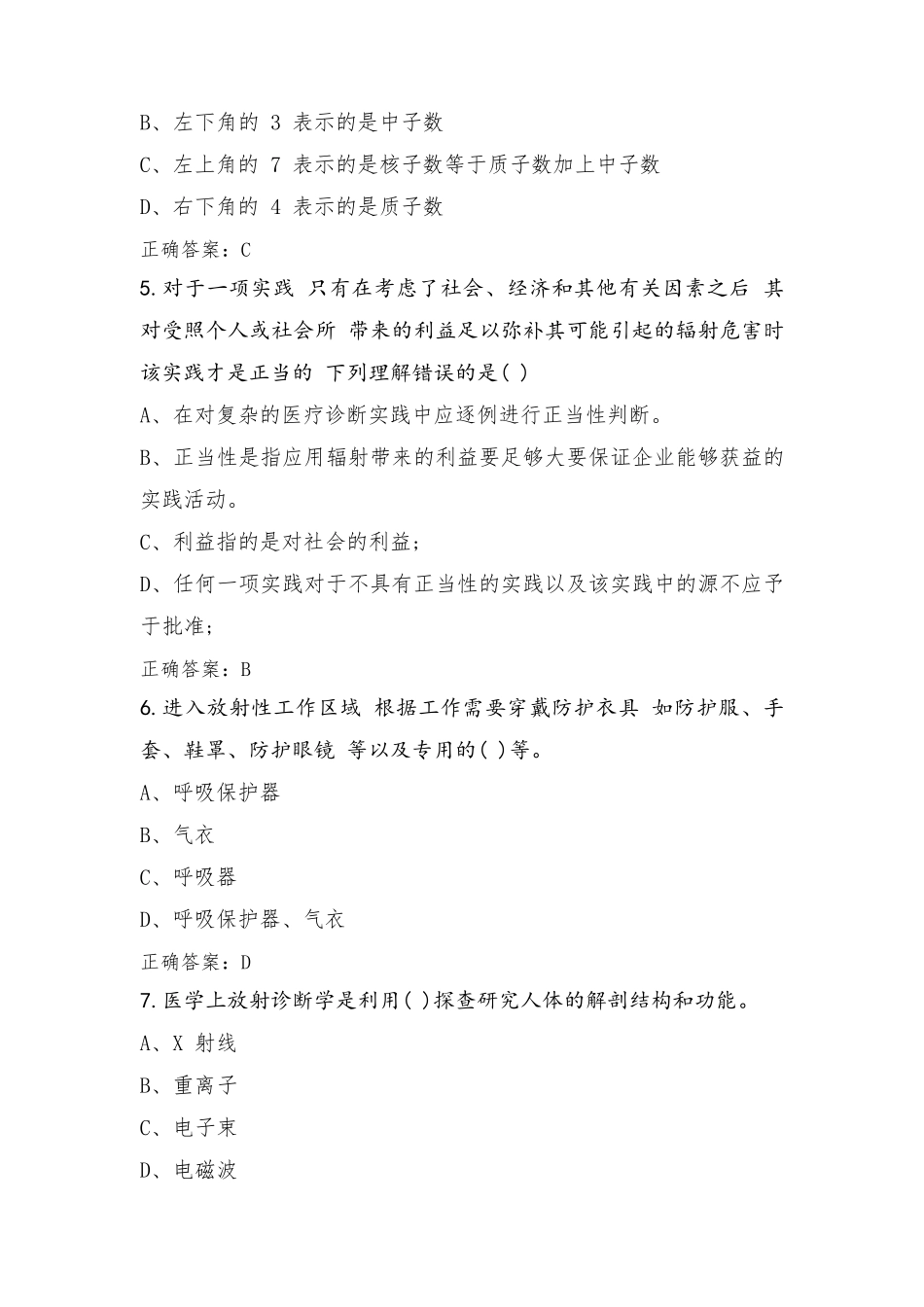 B、左下角的 3 表示的是中子数

C、左上角的 7 表示的是核子数等于质子数加上中子数

D、右下角的 4 表示的是质子数

正确答案：C

5. 对于一项实践 只有在考虑了社会、经济和其他有关因素之后 其对受照个人或社会所 带来的利益足以弥补其可能引起的辐射危害时 该实践才是正当的 下列理解错误的是( )

A、在对复杂的医疗诊断实践中应逐例进行正当性判断。

B、正当性是指应用辐射带来的利益要足够大要保证企业能够获益的实践活动。

C、利益指的是对社会的利益；

D、任何一项实践对于不具有正当性的实践以及该实践中的源不应予于批准；

正确答案：B

6. 进入放射性工作区域 根据工作需要穿戴防护衣具 如防护服、手套、鞋罩、防护眼镜 等以及专用的( )等。

A、呼吸保护器

B、气衣

C、呼吸器

D、呼吸保护器、气衣

正确答案：D

7. 医学上放射诊断学是利用( )探查研究人体的解剖结构和功能。

A、X 射线

B、重离子

C、电子束

D、电磁波